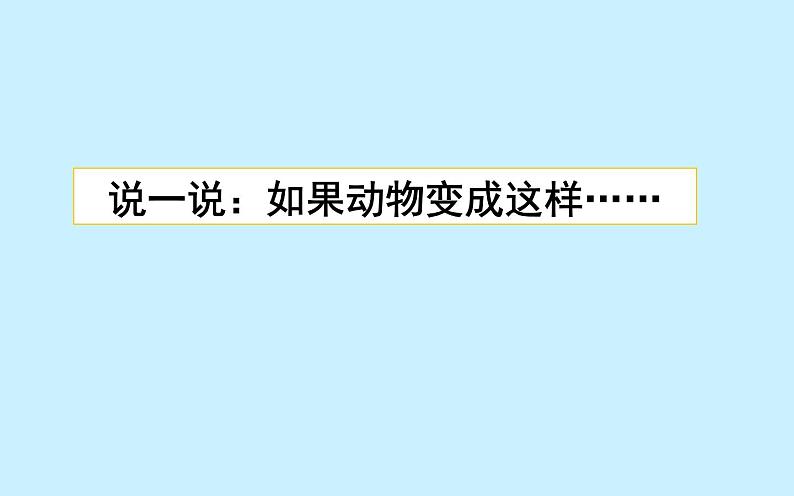 说一说：如果动物变成这样……